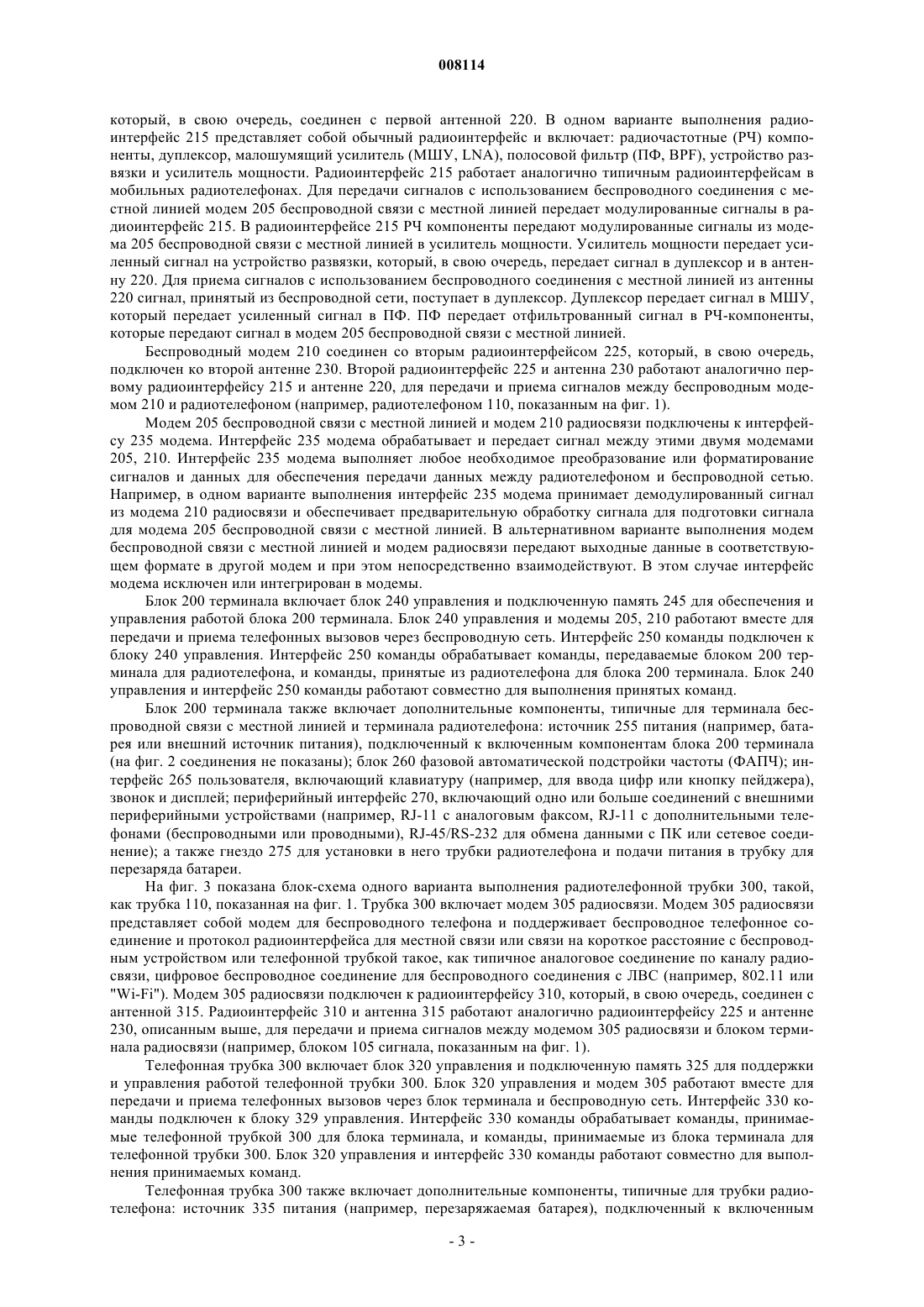 008114

который, в свою очередь, соединен с первой антенной 220. В одном варианте выполнения радиоинтерфейс 215 представляет собой обычный радиоинтерфейс и включает: радиочастотные (РЧ) компоненты, дуплексор, малошумящий усилитель (МШУ, LNA), полосовой фильтр (ПФ, BPF), устройство развязки и усилитель мощности. Радиоинтерфейс 215 работает аналогично типичным радиоинтерфейсам в мобильных радиотелефонах. Для передачи сигналов с использованием беспроводного соединения с местной линией модем 205 беспроводной связи с местной линией передает модулированные сигналы в радиоинтерфейс 215. В радиоинтерфейсе 215 РЧ компоненты передают модулированные сигналы из модема 205 беспроводной связи с местной линией в усилитель мощности. Усилитель мощности передает усиленный сигнал на устройство развязки, который, в свою очередь, передает сигнал в дуплексор и в антенну 220. Для приема сигналов с использованием беспроводного соединения с местной линией из антенны 220 сигнал, принятый из беспроводной сети, поступает в дуплексор. Дуплексор передает сигнал в МШУ, который передает усиленный сигнал в ПФ. ПФ передает отфильтрованный сигнал в РЧ-компоненты, которые передают сигнал в модем 205 беспроводной связи с местной линией.

Беспроводный модем 210 соединен со вторым радиоинтерфейсом 225, который, в свою очередь, подключен ко второй антенне 230. Второй радиоинтерфейс 225 и антенна 230 работают аналогично первому радиоинтерфейсу 215 и антенне 220, для передачи и приема сигналов между беспроводным модемом 210 и радиотелефоном (например, радиотелефоном 110, показанным на фиг. 1).

Модем 205 беспроводной связи с местной линией и модем 210 радиосвязи подключены к интерфейсу 235 модема. Интерфейс 235 модема обрабатывает и передает сигнал между этими двумя модемами 205, 210. Интерфейс 235 модема выполняет любое необходимое преобразование или форматирование сигналов и данных для обеспечения передачи данных между радиотелефоном и беспроводной сетью. Например, в одном варианте выполнения интерфейс 235 модема принимает демодулированный сигнал из модема 210 радиосвязи и обеспечивает предварительную обработку сигнала для подготовки сигнала для модема 205 беспроводной связи с местной линией. В альтернативном варианте выполнения модем беспроводной связи с местной линией и модем радиосвязи передают выходные данные в соответствующем формате в другой модем и при этом непосредственно взаимодействуют. В этом случае интерфейс модема исключен или интегрирован в модемы.

Блок 200 терминала включает блок 240 управления и подключенную память 245 для обеспечения и управления работой блока 200 терминала. Блок 240 управления и модемы 205, 210 работают вместе для передачи и приема телефонных вызовов через беспроводную сеть. Интерфейс 250 команды подключен к блоку 240 управления. Интерфейс 250 команды обрабатывает команды, передаваемые блоком 200 терминала для радиотелефона, и команды, принятые из радиотелефона для блока 200 терминала. Блок 240 управления и интерфейс 250 команды работают совместно для выполнения принятых команд.

Блок 200 терминала также включает дополнительные компоненты, типичные для терминала беспроводной связи с местной линией и терминала радиотелефона: источник 255 питания (например, батарея или внешний источник питания), подключенный к включенным компонентам блока 200 терминала (на фиг. 2 соединения не показаны); блок 260 фазовой автоматической подстройки частоты (ФАПЧ); интерфейс 265 пользователя, включающий клавиатуру (например, для ввода цифр или кнопку пейджера), звонок и дисплей; периферийный интерфейс 270, включающий одно или больше соединений с внешними периферийными устройствами (например, RJ-11 с аналоговым факсом, RJ-11 с дополнительными телефонами (беспроводными или проводными), RJ-45/RS-232 для обмена данными с ПК или сетевое соединение); а также гнездо 275 для установки в него трубки радиотелефона и подачи питания в трубку для перезаряда батареи.

На фиг. 3 показана блок-схема одного варианта выполнения радиотелефонной трубки 300, такой, как трубка 110, показанная на фиг. 1. Трубка 300 включает модем 305 радиосвязи. Модем 305 радиосвязи представляет собой модем для беспроводного телефона и поддерживает беспроводное телефонное соединение и протокол радиоинтерфейса для местной связи или связи на короткое расстояние с беспроводным устройством или телефонной трубкой такое, как типичное аналоговое соединение по каналу радиосвязи, цифровое беспроводное соединение для беспроводного соединения с ЛВС (например, 802.11 или "Wi-Fi"). Модем 305 радиосвязи подключен к радиоинтерфейсу 310, который, в свою очередь, соединен с антенной 315. Радиоинтерфейс 310 и антенна 315 работают аналогично радиоинтерфейсу 225 и антенне 230, описанным выше, для передачи и приема сигналов между модемом 305 радиосвязи и блоком терминала радиосвязи (например, блоком 105 сигнала, показанным на фиг. 1).

Телефонная трубка 300 включает блок 320 управления и подключенную память 325 для поддержки и управления работой телефонной трубки 300. Блок 320 управления и модем 305 работают вместе для передачи и приема телефонных вызовов через блок терминала и беспроводную сеть. Интерфейс 330 команды подключен к блоку 329 управления. Интерфейс 330 команды обрабатывает команды, принимаемые телефонной трубкой 300 для блока терминала, и команды, принимаемые из блока терминала для телефонной трубки 300. Блок 320 управления и интерфейс 330 команды работают совместно для выполнения принимаемых команд.

Телефонная трубка 300 также включает дополнительные компоненты, типичные для трубки радиотелефона: источник 335 питания (например, перезаряжаемая батарея), подключенный к включенным

- 3 -